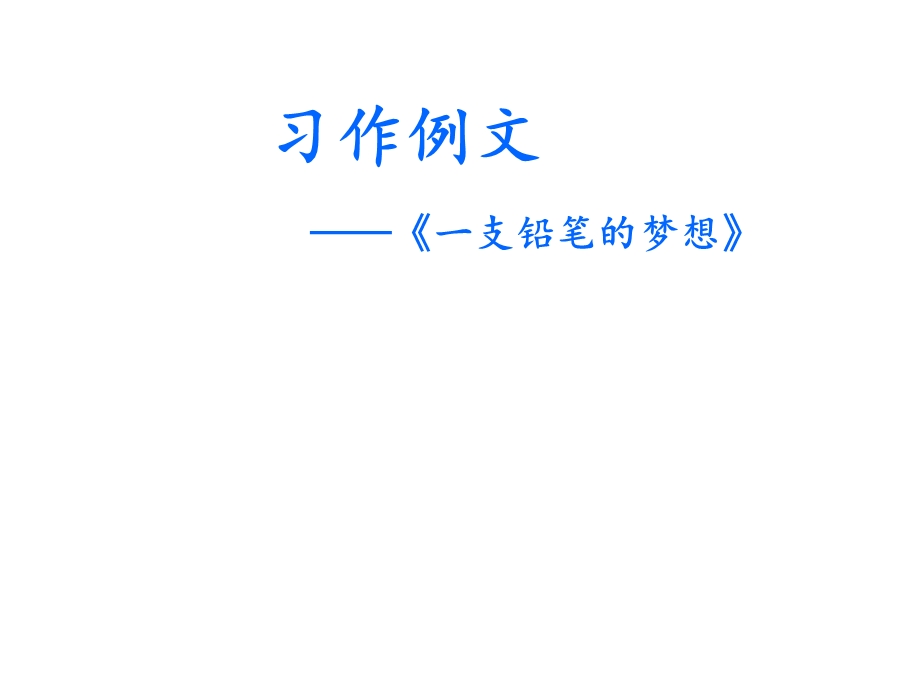 习作例文

——《一支铅笔的梦想》